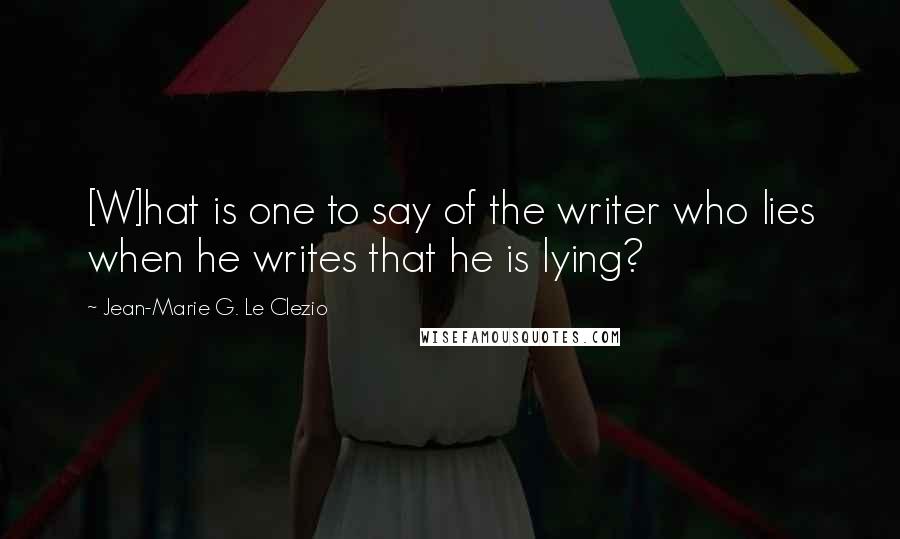 [W]hat is one to say of the writer who lies when he writes that he is lying?

~ Jean-Marie G. Le Clezio

WISEFAMOUSQUOTES.COM